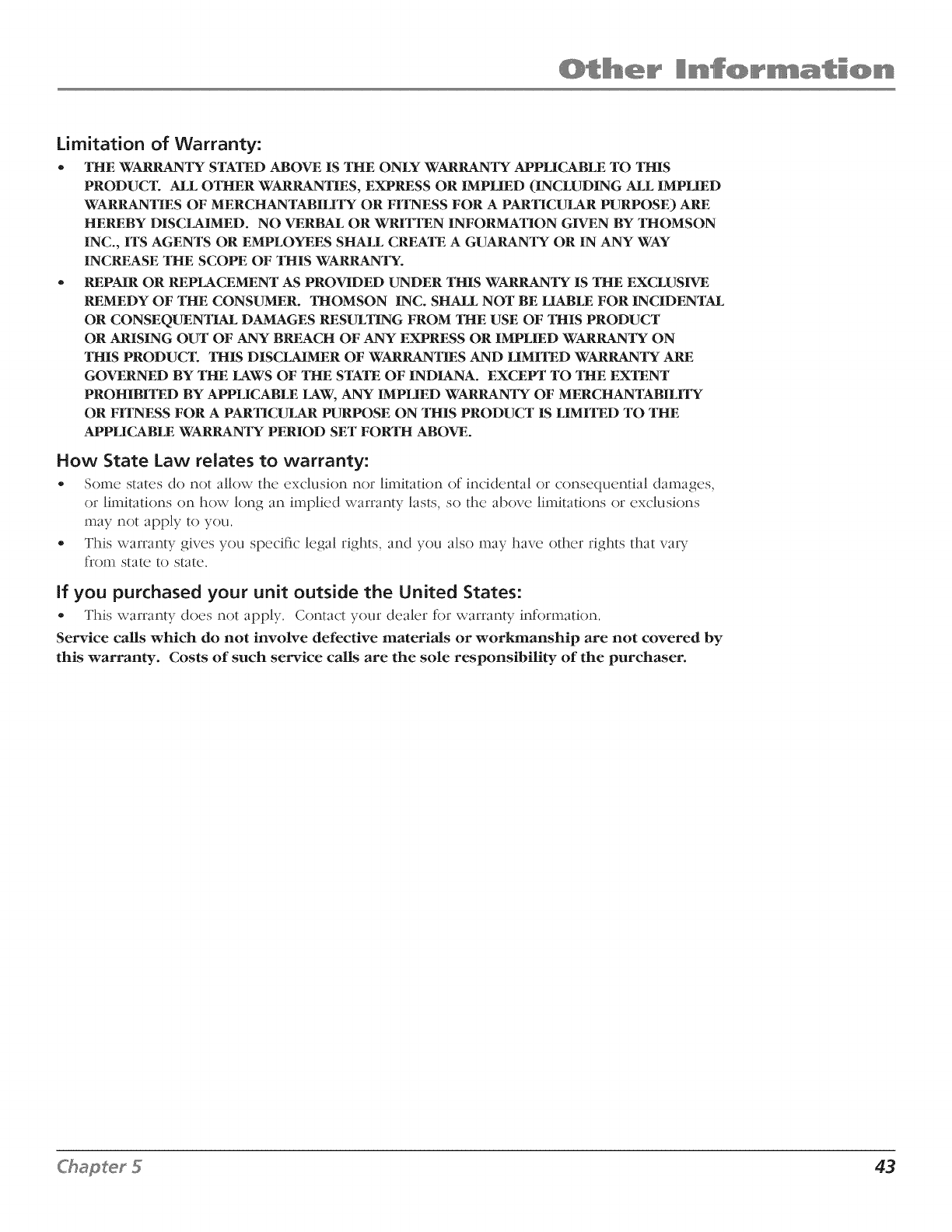 Other Information

Limitation of Warranty:

• THE WARRANTY STATED ABOVE IS THE ONLY WARRANTY APPLICABLE TO THIS PRODUCT. ALL OTHER WARRANTIES, EXPRESS OR IMPLIED (INCLUDING ALL IMPLIED WARRANTIES OF MERCHANTABILITY OR FITNESS FOR A PARTICULAR PURPOSE) ARE HEREBY DISCLAIMED. NO VERBAL OR WRITTEN INFORMATION GIVEN BY THOMSON INC., ITS AGENTS OR EMPLOYEES SHALL CREATE A GUARANTY OR IN ANY WAY INCREASE THE SCOPE OF THIS WARRANTY.

• REPAIR OR REPLACEMENT AS PROVIDED UNDER THIS WARRANTY IS THE EXCLUSIVE REMEDY OF THE CONSUMER. THOMSON INC. SHALL NOT BE LIABLE FOR INCIDENTAL OR CONSEQUENTIAL DAMAGES RESULTING FROM THE USE OF THIS PRODUCT OR ARISING OUT OF ANY BREACH OF ANY EXPRESS OR IMPLIED WARRANTY ON THIS PRODUCT. THIS DISCLAIMER OF WARRANTIES AND LIMITED WARRANTY ARE GOVERNED BY THE LAWS OF THE STATE OF INDIANA. EXCEPT TO THE EXTENT PROHIBITED BY APPLICABLE LAW, ANY IMPLIED WARRANTY OF MERCHANTABILITY OR FITNESS FOR A PARTICULAR PURPOSE ON THIS PRODUCT IS LIMITED TO THE APPLICABLE WARRANTY PERIOD SET FORTH ABOVE.

How State Law relates to warranty:

• Some states do not allow the exclusion nor limitation of incidental or consequential damages, or limitations on how long an implied warranty lasts, so the above limitations or exclusions may not apply to you.

• This warranty gives you specific legal rights, and you also may have other rights that vary from state to state.

If you purchased your unit outside the United States:

• This warranty does not apply. Contact your dealer for warranty information.

Service calls which do not involve defective materials or workmanship are not covered by this warranty. Costs of such service calls are the sole responsibility of the purchaser.

Chapter 5

43